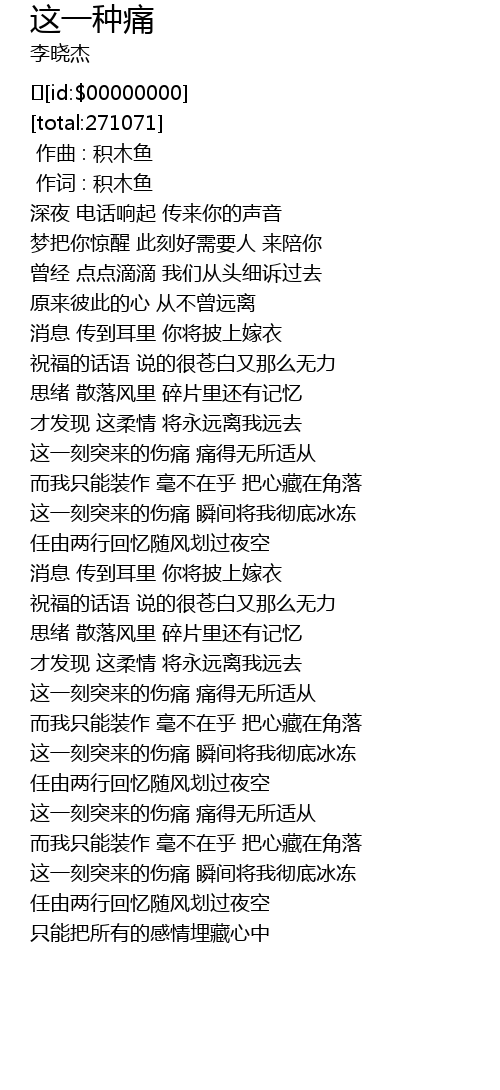 这一种痛
李晓杰

[id:$00000000]
[total:271071]
作曲 : 积木鱼
作词 : 积木鱼
深夜 电话响起 传来你的声音
梦把你惊醒 此刻好需要人 来陪你
曾经 点点滴滴 我们从头细诉过去
原来彼此的心 从不曾远离
消息 传到耳里 你将披上嫁衣
祝福的话语 说的很苍白又那么无力
思绪 散落风里 碎片里还有记忆
才发现 这柔情 将永远离我远去
这一刻突来的伤痛 痛得无所适从
而我只能装作 毫不在乎 把心藏在角落
这一刻突来的伤痛 瞬间将我彻底冰冻
任由两行回忆随风划过夜空
消息 传到耳里 你将披上嫁衣
祝福的话语 说的很苍白又那么无力
思绪 散落风里 碎片里还有记忆
才发现 这柔情 将永远离我远去
这一刻突来的伤痛 痛得无所适从
而我只能装作 毫不在乎 把心藏在角落
这一刻突来的伤痛 瞬间将我彻底冰冻
任由两行回忆随风划过夜空
这一刻突来的伤痛 痛得无所适从
而我只能装作 毫不在乎 把心藏在角落
这一刻突来的伤痛 瞬间将我彻底冰冻
任由两行回忆随风划过夜空
只能把所有的感情埋藏心中